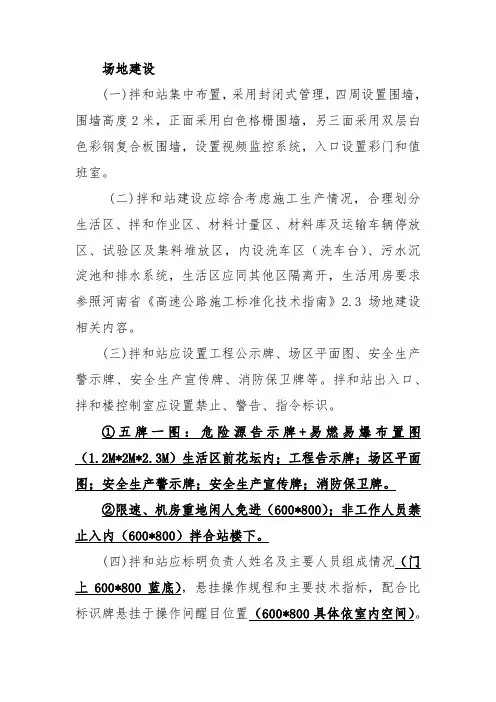 场地建设

(一)拌和站集中布置，采用封闭式管理，四周设置围墙，围墙高度2米，正面采用白色格栅围墙，另三面采用双层白色彩钢复合板围墙，设置视频监控系统，入口设置彩门和值班室。

(二)拌和站建设应综合考虑施工生产情况，合理划分生活区、拌和作业区、材料计量区、材料库及运输车辆停放区、试验区及集料堆放区，内设洗车区（洗车台）、污水沉淀池和排水系统，生活区应同其他区隔离开，生活用房要求参照河南省《高速公路施工标准化技术指南》2.3 场地建设相关内容。

(三)拌和站应设置工程公示牌、场区平面图、安全生产警示牌、安全生产宣传牌、消防保卫牌等。拌和站出入口、拌和楼控制室应设置禁止、警告、指令标识。

①五牌一图：危险源告示牌+易燃易爆布置图（1.2M*2M*2.3M）生活区前花坛内；工程告示牌；场区平面图；安全生产警示牌；安全生产宣传牌；消防保卫牌。

②限速、机房重地闲人免进（600*800）；非工作人员禁止入内（600*800）拌合站楼下。

(四)拌和站应标明负责人姓名及主要人员组成情况（门上 600*800 蓝底），悬挂操作规程和主要技术指标，配合比标识牌悬挂于操作间醒目位置（600*800 具体依室内空间）。